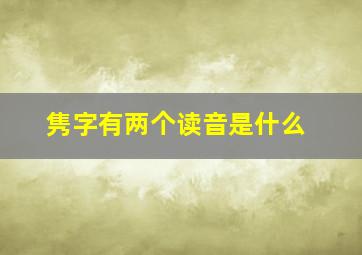 隽字有两个读音是什么